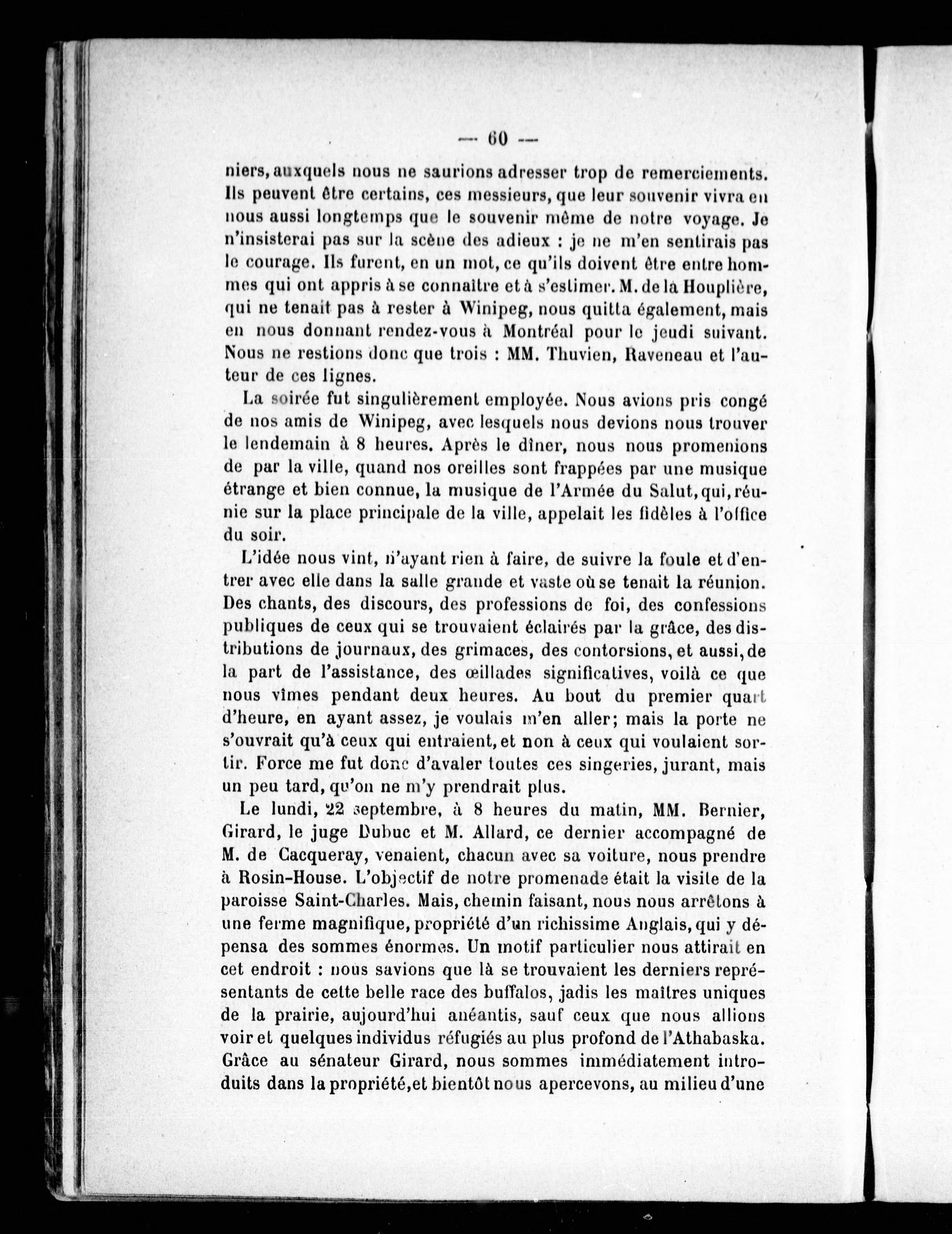 — 60 —

niers, auxquels nous ne saurions adresser trop de remerciements. Ils peuvent être certains, ces messieurs, que leur souvenir vivra en nous aussi longtemps que le souvenir même de notre voyage. Je n'insisterai pas sur la scène des adieux : je ne m'en sentirais pas le courage. Ils furent, en un mot, ce qu'ils doivent être entre hommes qui ont appris à se connaître et à s'estimer. M. de la Houplière, qui ne tenait pas à rester à Winipeg, nous quitta également, mais en nous donnant rendez-vous à Montréal pour le jeudi suivant. Nous ne restions donc que trois : MM. Thuvien, Raveneau et l'auteur de ces lignes.

La soirée fut singulièrement employée. Nous avions pris congé de nos amis de Winipeg, avec lesquels nous devions nous trouver le lendemain à 8 heures. Après le dîner, nous nous promenions de par la ville, quand nos oreilles sont frappées par une musique étrange et bien connue, la musique de l'Armée du Salut, qui, réunie sur la place principale de la ville, appelait les fidèles à l'office du soir.

L'idée nous vint, n'ayant rien à faire, de suivre la foule et d'entrer avec elle dans la salle grande et vaste où se tenait la réunion. Des chants, des discours, des professions de foi, des confessions publiques de ceux qui se trouvaient éclairés par la grâce, des distributions de journaux, des grimaces, des contorsions, et aussi, de la part de l'assistance, des œillades significatives, voilà ce que nous vîmes pendant deux heures. Au bout du premier quart d'heure, en ayant assez, je voulais m'en aller; mais la porte ne s'ouvrait qu'à ceux qui entraient, et non à ceux qui voulaient sortir. Force me fut donc d'avaler toutes ces singeries, jurant, mais un peu tard, qu'on ne m'y prendrait plus.

Le lundi, 22 septembre, à 8 heures du matin, MM. Bernier, Girard, le juge Dubuc et M. Allard, ce dernier accompagné de M. de Cacqueray, venaient, chacun avec sa voiture, nous prendre à Rosin-House. L'objectif de notre promenade était la visite de la paroisse Saint-Charles. Mais, chemin faisant, nous nous arrêtons à une ferme magnifique, propriété d'un richissime Anglais, qui y dépensa des sommes énormes. Un motif particulier nous attirait en cet endroit : nous savions que là se trouvaient les derniers représentants de cette belle race des buffalos, jadis les maîtres uniques de la prairie, aujourd'hui anéantis, sauf ceux que nous allions voir et quelques individus réfugiés au plus profond de l'Athabaska. Grâce au sénateur Girard, nous sommes immédiatement introduits dans la propriété, et bientôt nous apercevons, au milieu d'une